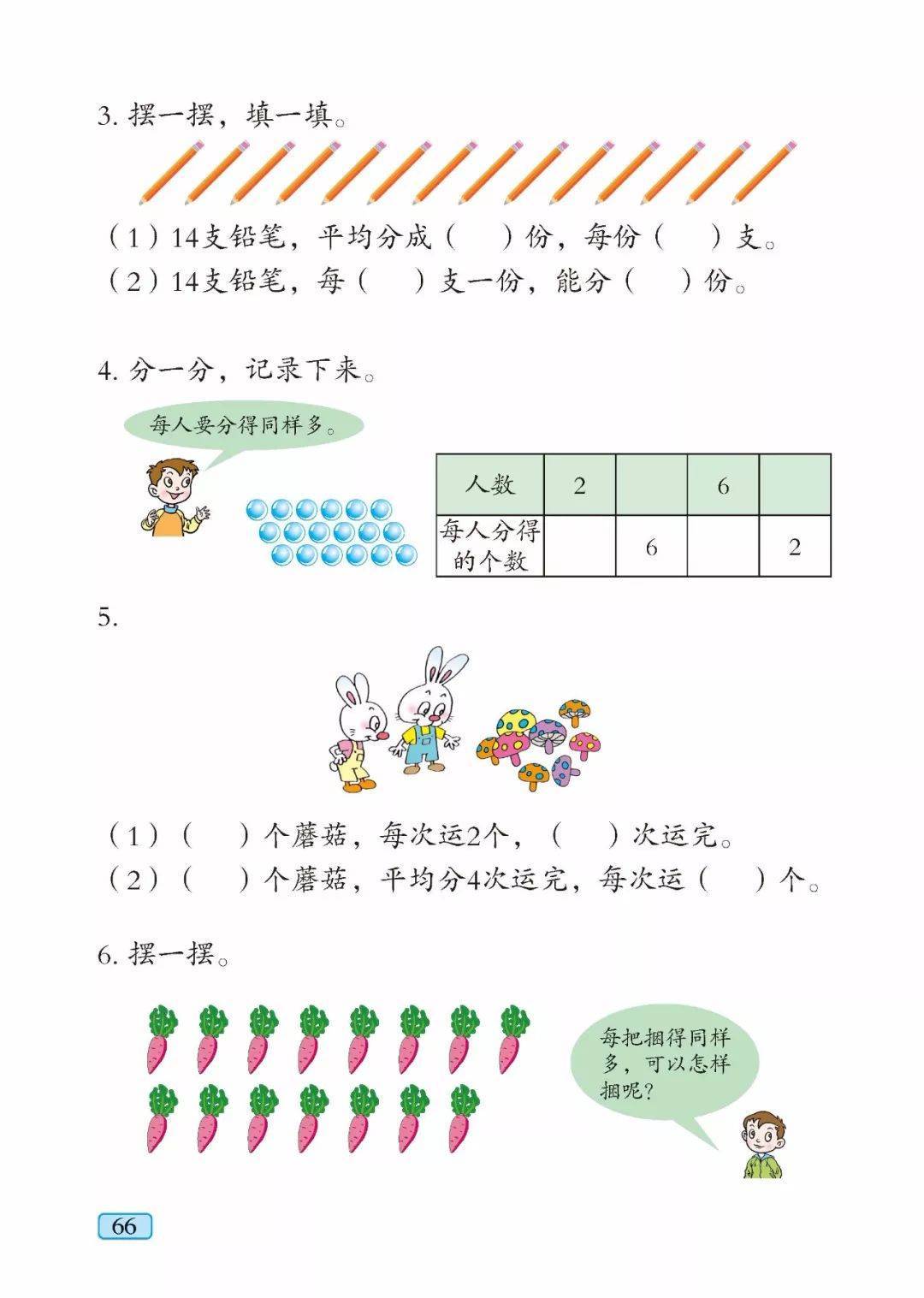 3. 摆一摆，填一填。

（1）14支铅笔，平均分成（　　）份，每份（　　）支。
（2）14支铅笔，每（　　）支一份，能分（　　）份。

4. 分一分，记录下来。

每人要分得同样多。

| 人数 | 2 |  | 6 |  |
|---|---|---|---|---|
| 每人分得的个数 |  | 6 |  | 2 |

5.

（1）（　　）个蘑菇，每次运2个，（　　）次运完。
（2）（　　）个蘑菇，平均分4次运完，每次运（　　）个。

6. 摆一摆。

每把捆得同样多，可以怎样捆呢？

66